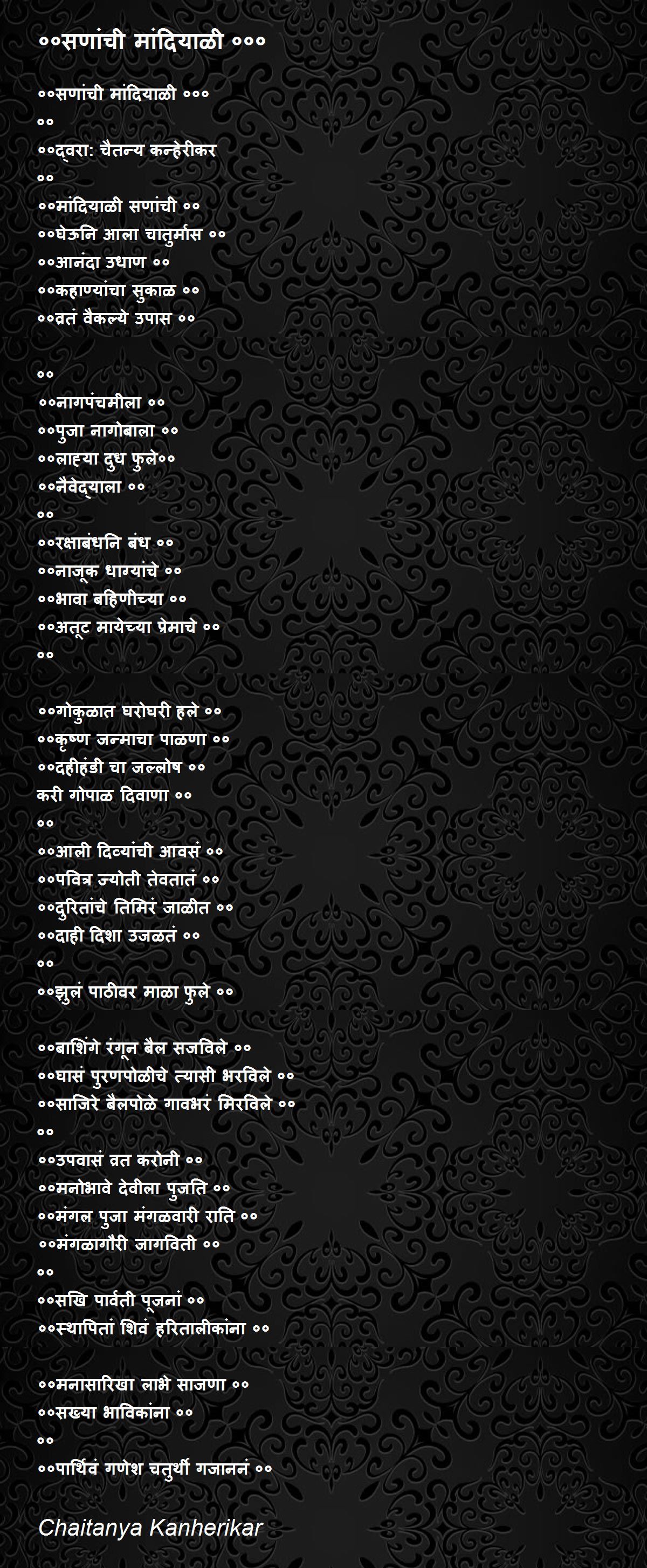 ००सणांची मांदियाळी ०००

००सणांची मांदियाळी ०००
००
००द्वरा: चैतन्य कन्हेरीकर
००
००मांदियाळी सणांची ००
००घेऊनि आला चातुर्मास ००
००आनंदा उधाण ००
००कहाण्यांचा सुकाळ ००
००व्रतं वैकल्ये उपास ००

००
००नागपंचमीला ००
००पुजा नागोबाला ००
००लाह्या दुध फुले००
००नैवेद्याला ००
००
००रक्षाबंधनि बंध ००
००नाजूक धाग्यांचे ००
००भावा बहिणीच्या ००
००अतूट मायेच्या प्रेमाचे ००
००

००गोकुळात घरोघरी हले ००
००कृष्ण जन्माचा पाळणा ००
००दहीहंडी चा जल्लोष ००
करी गोपाळ दिवाणा ००
००
००आली दिव्यांची आवसं ००
००पवित्र ज्योती तेवतातं ००
००दुरितांचे तिमिरं जाळीत ००
००दाही दिशा उजळतं ००
००
००झुलं पाठीवर माळा फुले ००

००बाशिंगे रंगून बैल सजविले ००
००घासं पुरणपोळीचे त्यासी भरविले ००
००साजिरे बैलपोळे गावभरं मिरविले ००
००
००उपवासं व्रत करोनी ००
००मनोभावे देवीला पुजति ००
००मंगल पुजा मंगळवारी राति ००
००मंगळागौरी जागविती ००
००
००सखि पार्वती पूजनां ००
००स्थापितां शिवं हरितालीकांना ००

००मनासारिखा लाभे साजणा ००
००सख्या भाविकांना ००
००
००पार्थिवं गणेश चतुर्थी गजाननं ००

Chaitanya Kanherikar